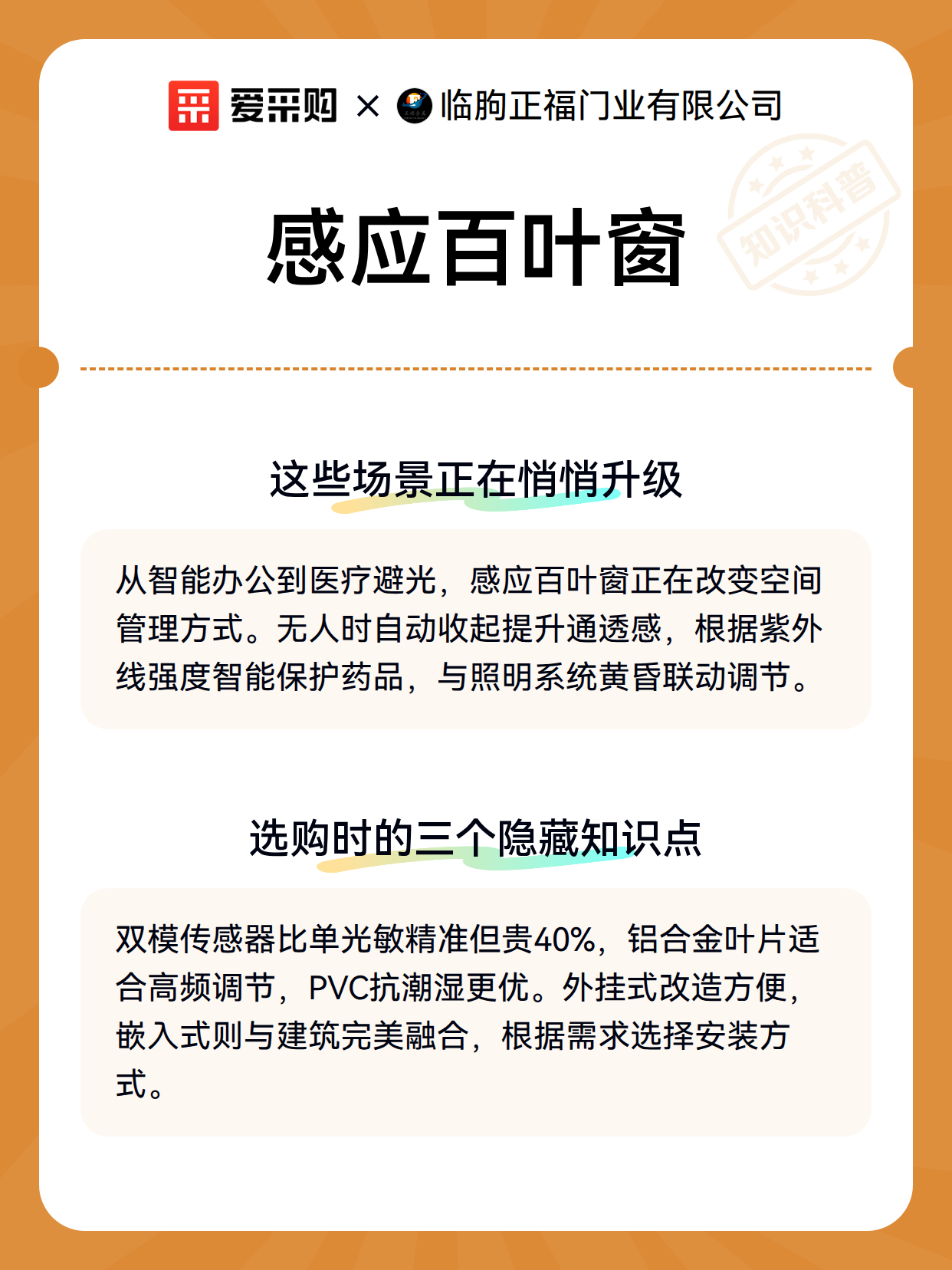 爱采购 × 临朐正福门业有限公司

知识科普

感应百叶窗

这些场景正在悄悄升级

从智能办公到医疗避光，感应百叶窗正在改变空间管理方式。无人时自动收起提升通透感，根据紫外线强度智能保护药品，与照明系统黄昏联动调节。

选购时的三个隐藏知识点

双模传感器比单光敏精准但贵40%，铝合金叶片适合高频调节，PVC抗潮湿更优。外挂式改造方便，嵌入式则与建筑完美融合，根据需求选择安装方式。